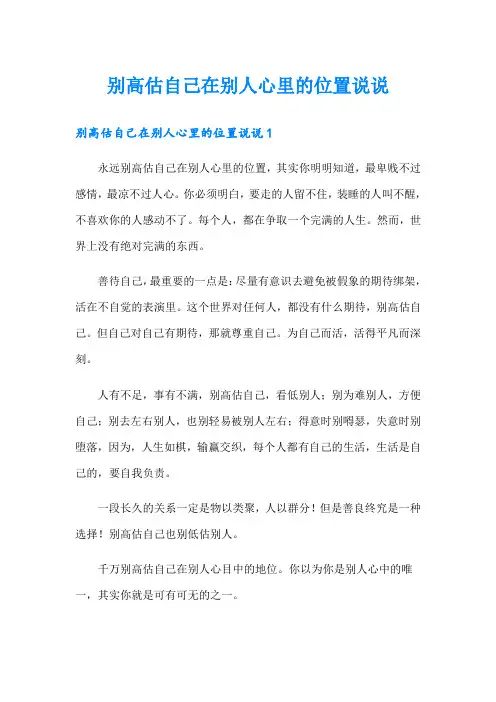 别高估自己在别人心里的位置说说

别高估自己在别人心里的位置说说1

永远别高估自己在别人心里的位置，其实你明明知道，最卑贱不过感情，最凉不过人心。你必须明白，要走的人留不住，装睡的人叫不醒，不喜欢你的人感动不了。每个人，都在争取一个完满的人生。然而，世界上没有绝对完满的东西。

善待自己，最重要的一点是：尽量有意识去避免被假象的期待绑架，活在不自觉的表演里。这个世界对任何人，都没有什么期待，别高估自己。但自己对自己有期待，那就尊重自己。为自己而活，活得平凡而深刻。

人有不足，事有不满，别高估自己，看低别人；别为难别人，方便自己；别去左右别人，也别轻易被别人左右；得意时别嘚瑟，失意时别堕落，因为，人生如棋，输赢交织，每个人都有自己的生活，生活是自己的，要自我负责。

一段长久的关系一定是物以类聚，人以群分！但是善良终究是一种选择！别高估自己也别低估别人。

千万别高估自己在别人心目中的地位。你以为你是别人心中的唯一，其实你就是可有可无的之一。